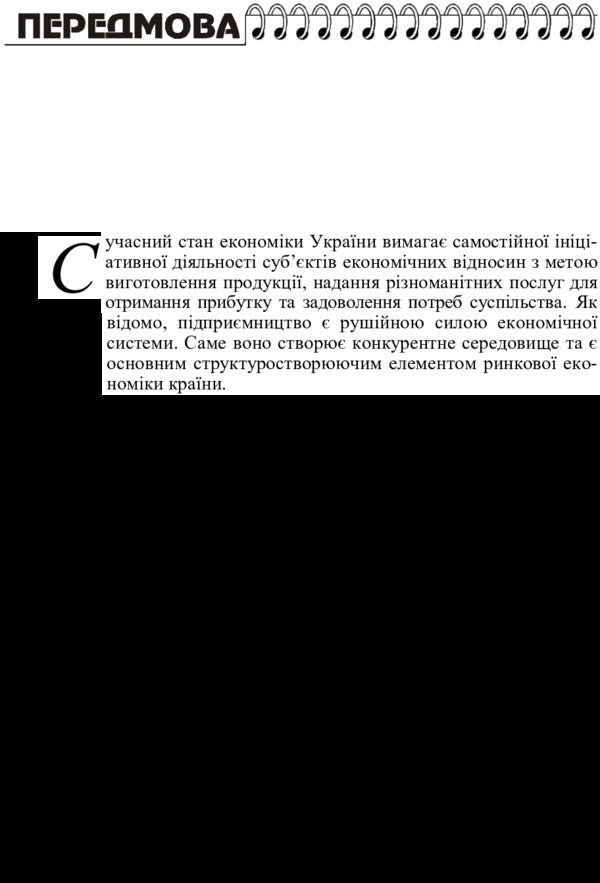 ПЕРЕДМОВА

Сучасний стан економіки України вимагає самостійної ініціативної діяльності суб'єктів економічних відносин з метою виготовлення продукції, надання різноманітних послуг для отримання прибутку та задоволення потреб суспільства. Як відомо, підприємництво є рушійною силою економічної системи. Саме воно створює конкурентне середовище та є основним структуростворюючим елементом ринкової економіки країни.